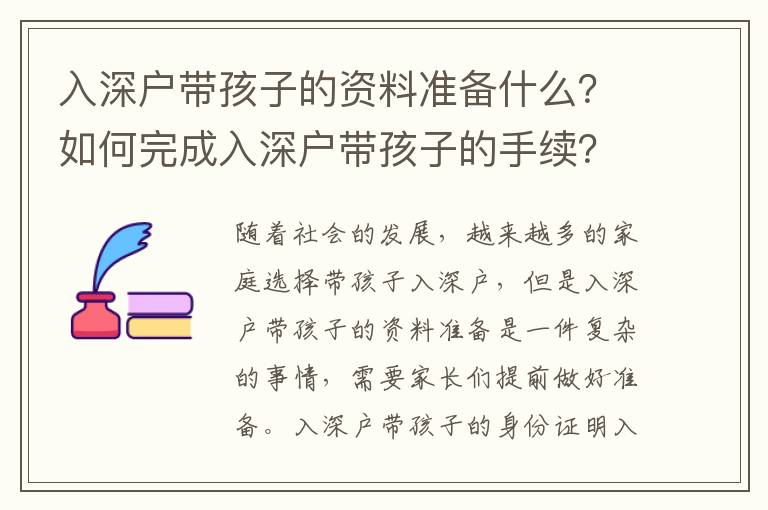 入深户带孩子的资料准备什么？如何完成入深户带孩子的手续？

随着社会的发展，越来越多的家庭选择带孩子入深户，但是入深户带孩子的资料准备是一件复杂的事情，需要家长们提前做好准备。入深户带孩子的身份证明入